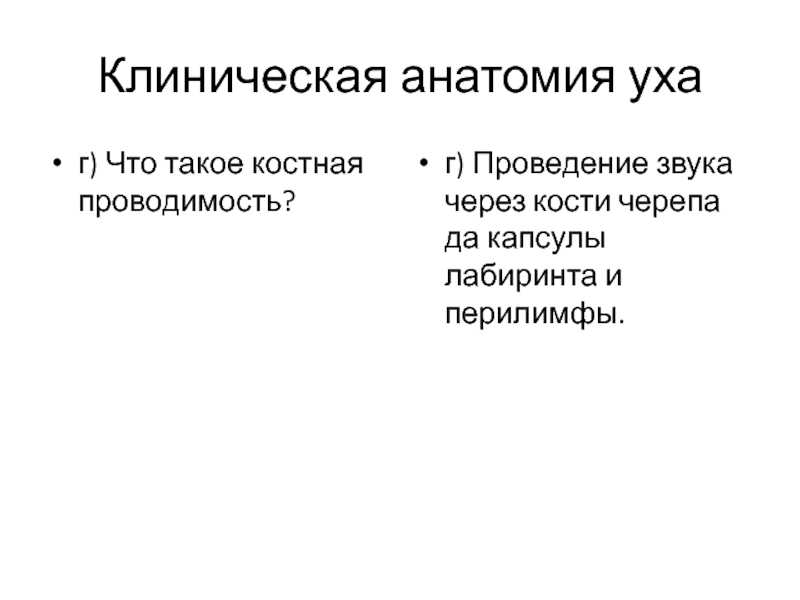 Клиническая анатомия уха

• г) Что такое костная проводимость?

• г) Проведение звука через кости черепа да капсулы лабиринта и перилимфы.